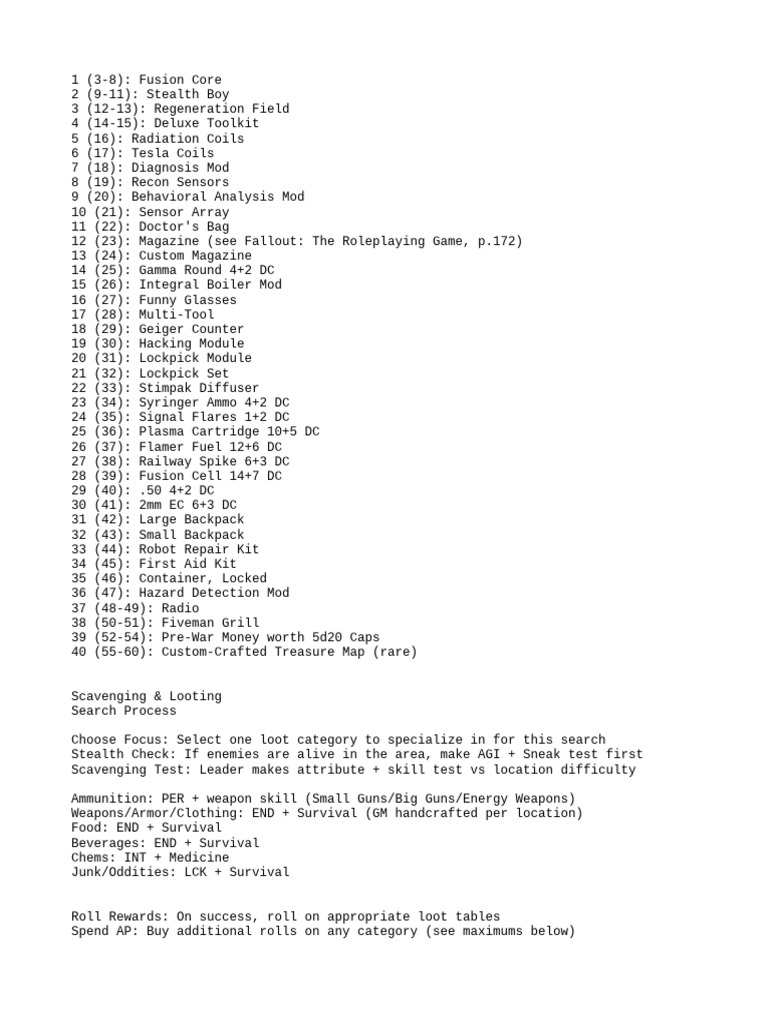 1 (3-8): Fusion Core
2 (9-11): Stealth Boy
3 (12-13): Regeneration Field
4 (14-15): Deluxe Toolkit
5 (16): Radiation Coils
6 (17): Tesla Coils
7 (18): Diagnosis Mod
8 (19): Recon Sensors
9 (20): Behavioral Analysis Mod
10 (21): Sensor Array
11 (22): Doctor's Bag
12 (23): Magazine (see Fallout: The Roleplaying Game, p.172)
13 (24): Custom Magazine
14 (25): Gamma Round 4+2 DC
15 (26): Integral Boiler Mod
16 (27): Funny Glasses
17 (28): Multi-Tool
18 (29): Geiger Counter
19 (30): Hacking Module
20 (31): Lockpick Module
21 (32): Lockpick Set
22 (33): Stimpak Diffuser
23 (34): Syringer Ammo 4+2 DC
24 (35): Signal Flares 1+2 DC
25 (36): Plasma Cartridge 10+5 DC
26 (37): Flamer Fuel 12+6 DC
27 (38): Railway Spike 6+3 DC
28 (39): Fusion Cell 14+7 DC
29 (40): .50 4+2 DC
30 (41): 2mm EC 6+3 DC
31 (42): Large Backpack
32 (43): Small Backpack
33 (44): Robot Repair Kit
34 (45): First Aid Kit
35 (46): Container, Locked
36 (47): Hazard Detection Mod
37 (48-49): Radio
38 (50-51): Fiveman Grill
39 (52-54): Pre-War Money worth 5d20 Caps
40 (55-60): Custom-Crafted Treasure Map (rare)

Scavenging & Looting
Search Process

Choose Focus: Select one loot category to specialize in for this search
Stealth Check: If enemies are alive in the area, make AGI + Sneak test first
Scavenging Test: Leader makes attribute + skill test vs location difficulty

Ammunition: PER + weapon skill (Small Guns/Big Guns/Energy Weapons)
Weapons/Armor/Clothing: END + Survival (GM handcrafted per location)
Food: END + Survival
Beverages: END + Survival
Chems: INT + Medicine
Junk/Oddities: LCK + Survival

Roll Rewards: On success, roll on appropriate loot tables
Spend AP: Buy additional rolls on any category (see maximums below)